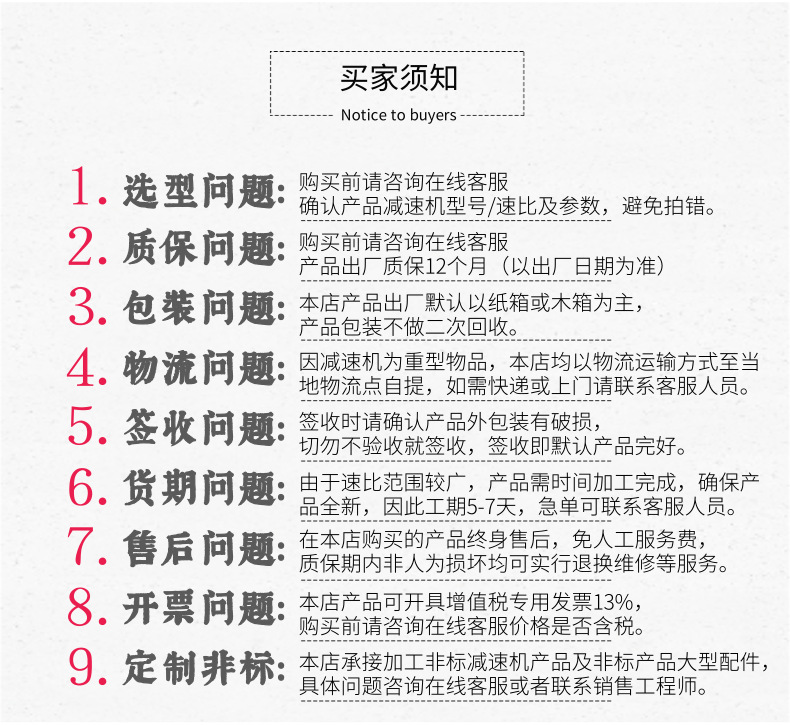 买家须知

Notice to buyers

1. 选型问题: 购买前请咨询在线客服
确认产品减速机型号/速比及参数，避免拍错。

2. 质保问题: 购买前请咨询在线客服
产品出厂质保12个月（以出厂日期为准）

3. 包装问题: 本店产品出厂默认以纸箱或木箱为主，
产品包装不做二次回收。

4. 物流问题: 因减速机为重型物品，本店均以物流运输方式至当地物流点自提，如需快递或上门请联系客服人员。

5. 签收问题: 签收时请确认产品外包装有破损，
切勿不验收就签收，签收即默认产品完好。

6. 货期问题: 由于速比范围较广，产品需时间加工完成，确保产品全新，因此工期5-7天，急单可联系客服人员。

7. 售后问题: 在本店购买的产品终身售后，免人工服务费，
质保期内非人为损坏均可实行退换维修等服务。

8. 开票问题: 本店产品可开具增值税专用发票13%，
购买前请咨询在线客服价格是否含税。

9. 定制非标: 本店承接加工非标减速机产品及非标产品大型配件，
具体问题咨询在线客服或者联系销售工程师。